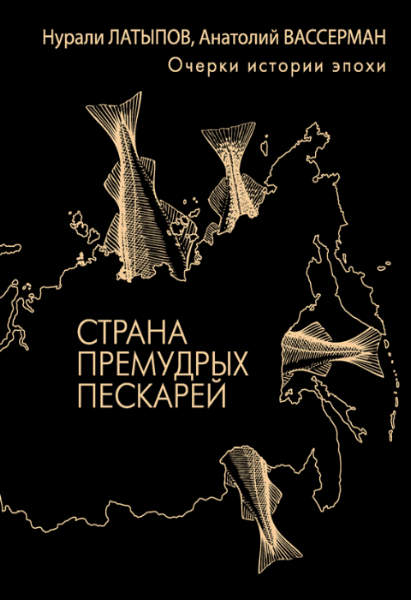 Нурали ЛАТЫПОВ, Анатолий ВАССЕРМАН
Очерки истории эпохи

СТРАНА
ПРЕМУДРЫХ
ПЕСКАРЕЙ